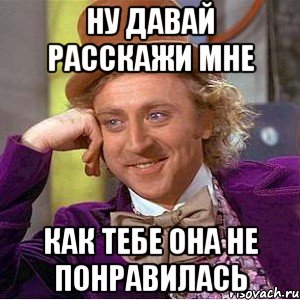 НУ ДАВАЙ РАССКАЖИ МНЕ

КАК ТЕБЕ ОНА НЕ ПОНРАВИЛАСЬ

risovach.ru